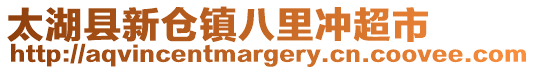 太湖县新仓镇八里冲超市
http://aqvincentmargery.cn.coovee.com